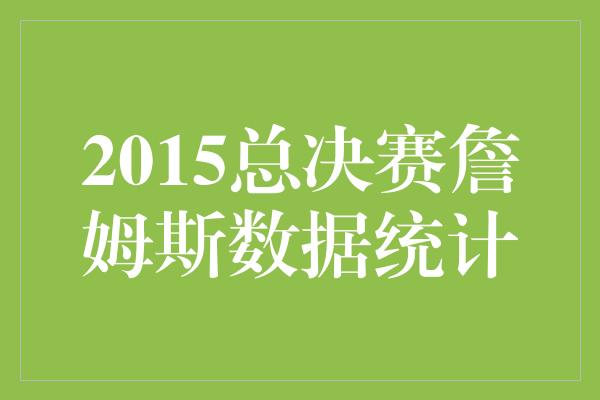 2015总决赛詹姆斯数据统计